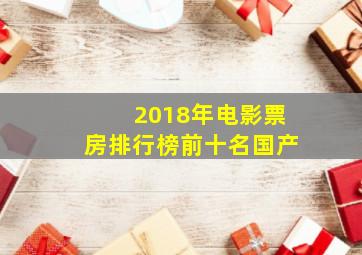 2018年电影票房排行榜前十名国产